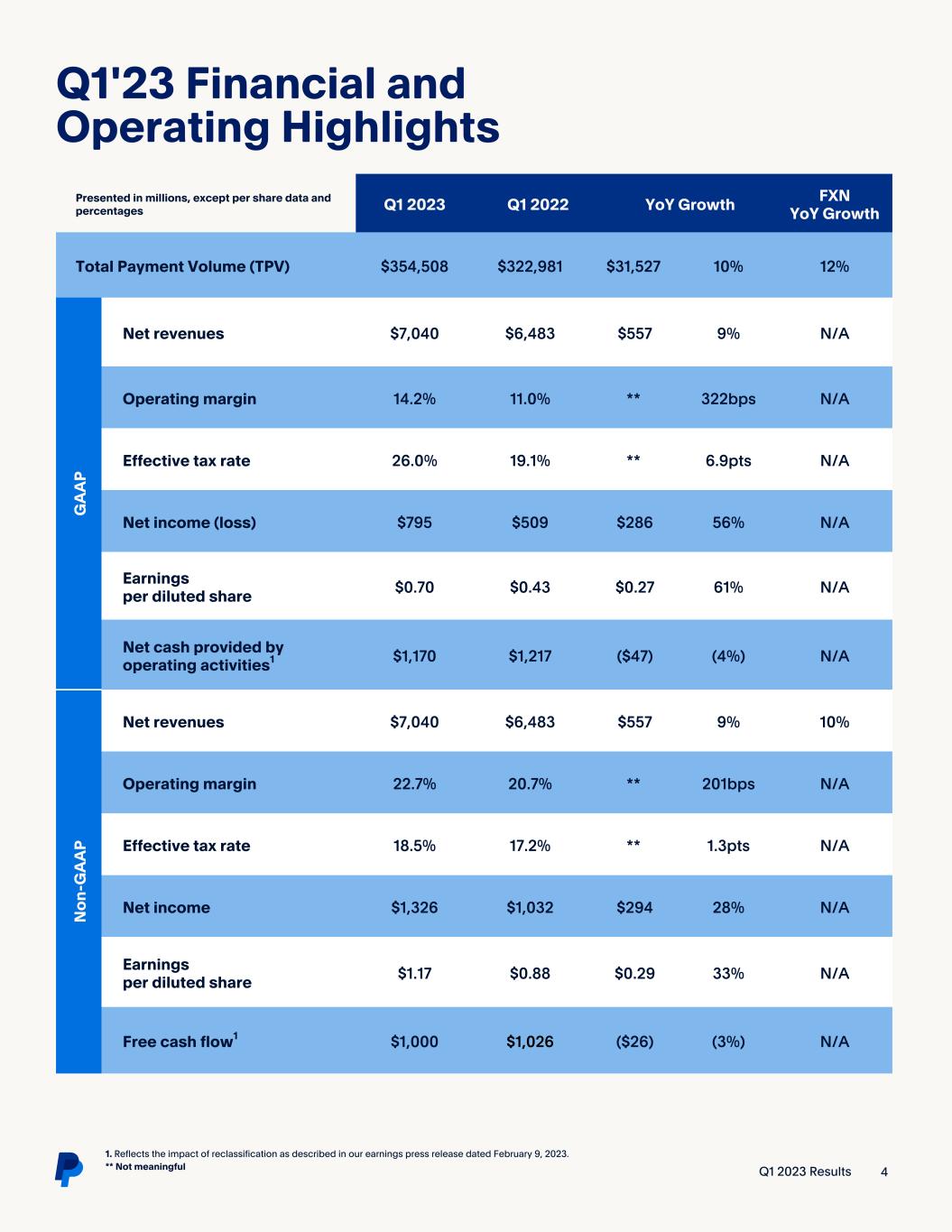 Q1'23 Financial and Operating Highlights

| | Presented in millions, except per share data and percentages | Q1 2023 | Q1 2022 | YoY Growth | | FXN YoY Growth |
|---|---|---|---|---|---|---|
| | Total Payment Volume (TPV) | \$354,508 | \$322,981 | \$31,527 | 10% | 12% |
| GAAP | Net revenues | \$7,040 | \$6,483 | \$557 | 9% | N/A |
| GAAP | Operating margin | 14.2% | 11.0% | ** | 322bps | N/A |
| GAAP | Effective tax rate | 26.0% | 19.1% | ** | 6.9pts | N/A |
| GAAP | Net income (loss) | \$795 | \$509 | \$286 | 56% | N/A |
| GAAP | Earnings per diluted share | \$0.70 | \$0.43 | \$0.27 | 61% | N/A |
| GAAP | Net cash provided by operating activities$^1$ | \$1,170 | \$1,217 | (\$47) | (4%) | N/A |
| Non-GAAP | Net revenues | \$7,040 | \$6,483 | \$557 | 9% | 10% |
| Non-GAAP | Operating margin | 22.7% | 20.7% | ** | 201bps | N/A |
| Non-GAAP | Effective tax rate | 18.5% | 17.2% | ** | 1.3pts | N/A |
| Non-GAAP | Net income | \$1,326 | \$1,032 | \$294 | 28% | N/A |
| Non-GAAP | Earnings per diluted share | \$1.17 | \$0.88 | \$0.29 | 33% | N/A |
| Non-GAAP | Free cash flow$^1$ | \$1,000 | \$1,026 | (\$26) | (3%) | N/A |

1. Reflects the impact of reclassification as described in our earnings press release dated February 9, 2023.
** Not meaningful

Q1 2023 Results 4